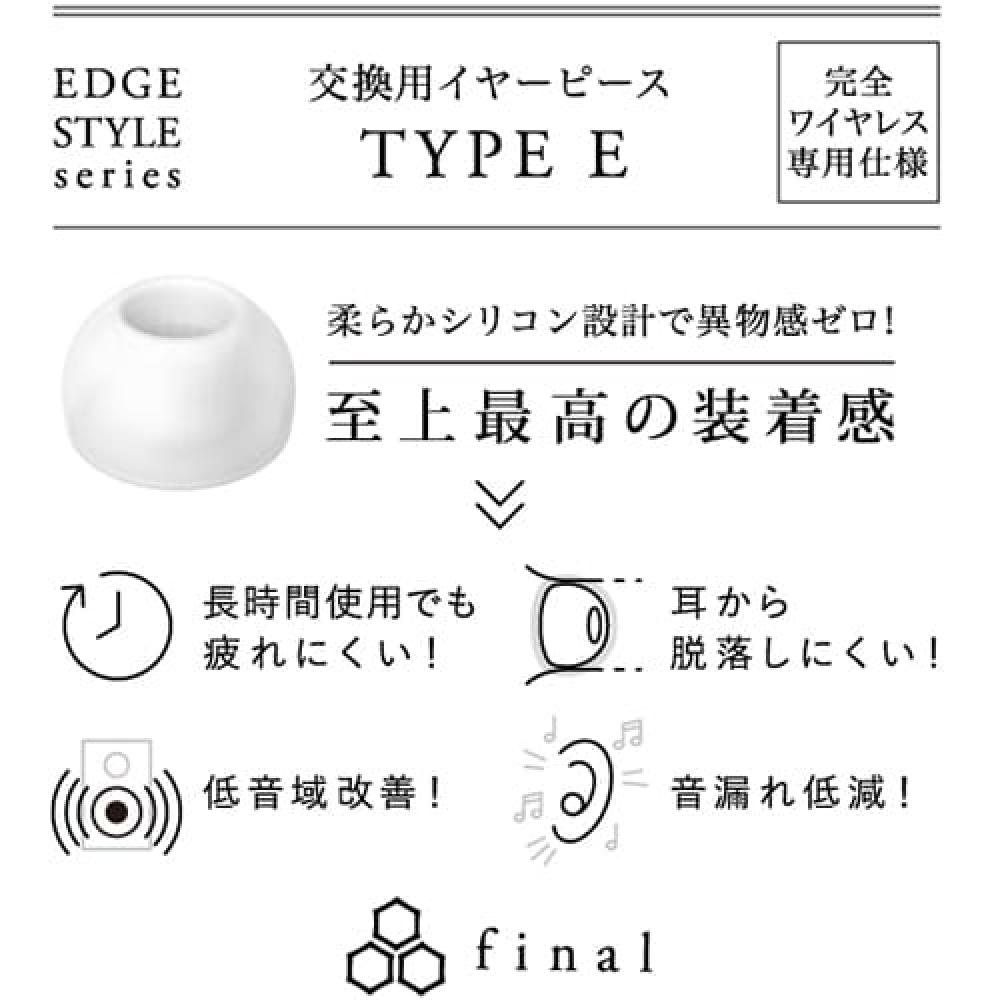 EDGE
STYLE
series

交換用イヤーピース
TYPE E

完全
ワイヤレス
専用仕様

柔らかシリコン設計で異物感ゼロ!

至上最高の装着感

長時間使用でも
疲れにくい!

耳から
脱落しにくい!

低音域改善!

音漏れ低減!

final